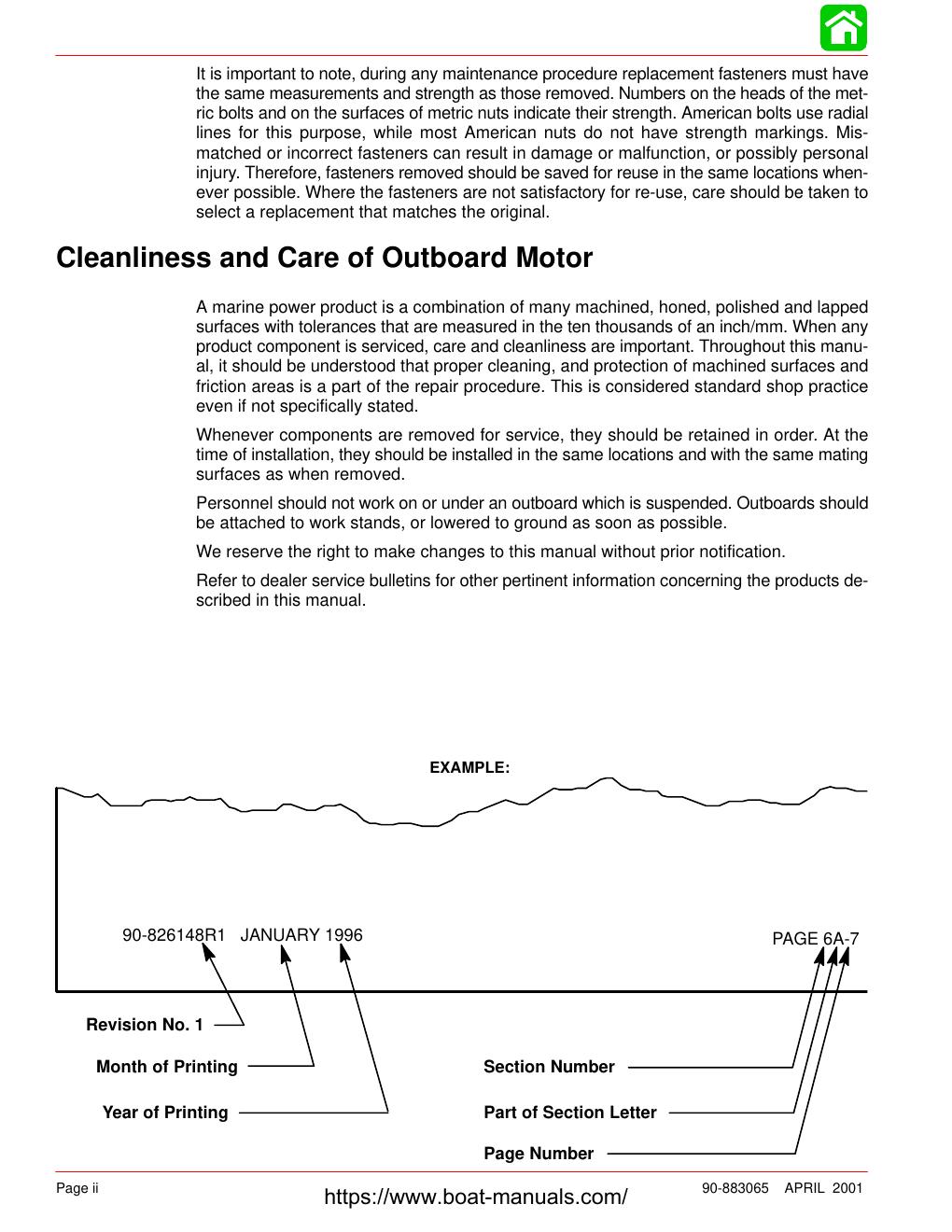 It is important to note, during any maintenance procedure replacement fasteners must have the same measurements and strength as those removed. Numbers on the heads of the metric bolts and on the surfaces of metric nuts indicate their strength. American bolts use radial lines for this purpose, while most American nuts do not have strength markings. Mismatched or incorrect fasteners can result in damage or malfunction, or possibly personal injury. Therefore, fasteners removed should be saved for reuse in the same locations whenever possible. Where the fasteners are not satisfactory for re-use, care should be taken to select a replacement that matches the original.

Cleanliness and Care of Outboard Motor

A marine power product is a combination of many machined, honed, polished and lapped surfaces with tolerances that are measured in the ten thousands of an inch/mm. When any product component is serviced, care and cleanliness are important. Throughout this manual, it should be understood that proper cleaning, and protection of machined surfaces and friction areas is a part of the repair procedure. This is considered standard shop practice even if not specifically stated.

Whenever components are removed for service, they should be retained in order. At the time of installation, they should be installed in the same locations and with the same mating surfaces as when removed.

Personnel should not work on or under an outboard which is suspended. Outboards should be attached to work stands, or lowered to ground as soon as possible.

We reserve the right to make changes to this manual without prior notification.

Refer to dealer service bulletins for other pertinent information concerning the products described in this manual.

EXAMPLE:

90-826148R1 JANUARY 1996

PAGE 6A-7

Revision No. 1

Month of Printing

Year of Printing

Section Number

Part of Section Letter

Page Number

Page ii

https://www.boat-manuals.com/

90-883065 APRIL 2001